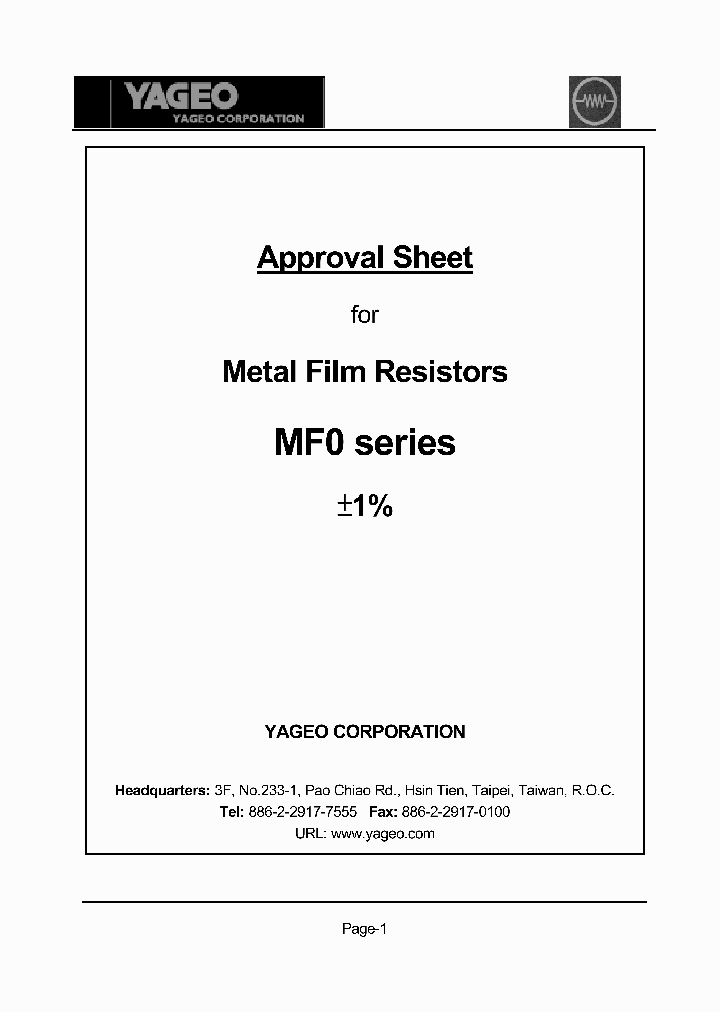 YAGEO
YAGEO CORPORATION

Approval Sheet

for

Metal Film Resistors

MF0 series

$\pm$1%

YAGEO CORPORATION

Headquarters: 3F, No.233-1, Pao Chiao Rd., Hsin Tien, Taipei, Taiwan, R.O.C.
Tel: 886-2-2917-7555 Fax: 886-2-2917-0100
URL: www.yageo.com

Page-1